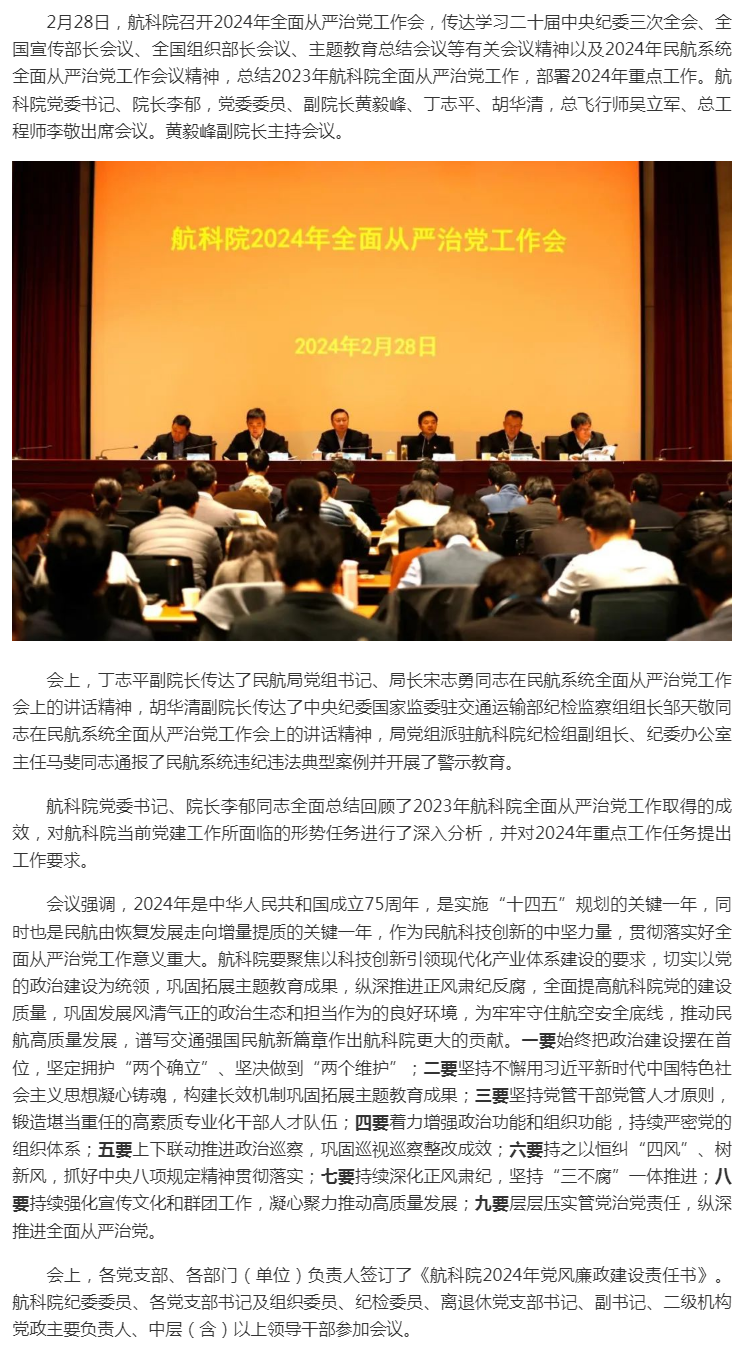 2月28日，航科院召开2024年全面从严治党工作会，传达学习二十届中央纪委三次全会、全国宣传部长会议、全国组织部长会议、主题教育总结会议等有关会议精神以及2024年民航系统全面从严治党工作会议精神，总结2023年航科院全面从严治党工作，部署2024年重点工作。航科院党委书记、院长李郁，党委委员、副院长黄毅峰、丁志平、胡华清，总飞行师吴立军、总工程师李敬出席会议。黄毅峰副院长主持会议。

航科院2024年全面从严治党工作会

2024年2月28日

会上，丁志平副院长传达了民航局党组书记、局长宋志勇同志在民航系统全面从严治党工作会上的讲话精神，胡华清副院长传达了中央纪委国家监委驻交通运输部纪检监察组组长邹天敬同志在民航系统全面从严治党工作会上的讲话精神，局党组派驻航科院纪检组副组长、纪委办公室主任马斐同志通报了民航系统违纪违法典型案例并开展了警示教育。

航科院党委书记、院长李郁同志全面总结回顾了2023年航科院全面从严治党工作取得的成效，对航科院当前党建工作所面临的形势任务进行了深入分析，并对2024年重点工作任务提出工作要求。

会议强调，2024年是中华人民共和国成立75周年，是实施“十四五”规划的关键一年，同时也是民航由恢复发展走向增量提质的关键一年，作为民航科技创新的中坚力量，贯彻落实好全面从严治党工作意义重大。航科院要聚焦以科技创新引领现代化产业体系建设的要求，切实以党的政治建设为统领，巩固拓展主题教育成果，纵深推进正风肃纪反腐，全面提高航科院党的建设质量，巩固发展风清气正的政治生态和担当作为的良好环境，为牢牢守住航空安全底线，推动民航高质量发展，谱写交通强国民航新篇章作出航科院更大的贡献。一要始终把政治建设摆在首位，坚定拥护“两个确立”、坚决做到“两个维护”；二要坚持不懈用习近平新时代中国特色社会主义思想凝心铸魂，构建长效机制巩固拓展主题教育成果；三要坚持党管干部党管人才原则，锻造堪当重任的高素质专业化干部人才队伍；四要着力增强政治功能和组织功能，持续严密党的组织体系；五要上下联动推进政治巡察，巩固巡视巡察整改成效；六要持之以恒纠“四风”、树新风，抓好中央八项规定精神贯彻落实；七要持续深化正风肃纪，坚持“三不腐”一体推进；八要持续强化宣传文化和群团工作，凝心聚力推动高质量发展；九要层层压实管党治党责任，纵深推进全面从严治党。

会上，各党支部、各部门（单位）负责人签订了《航科院2024年党风廉政建设责任书》。航科院纪委委员、各党支部书记及组织委员、纪检委员、离退休党支部书记、副书记、二级机构党政主要负责人、中层（含）以上领导干部参加会议。